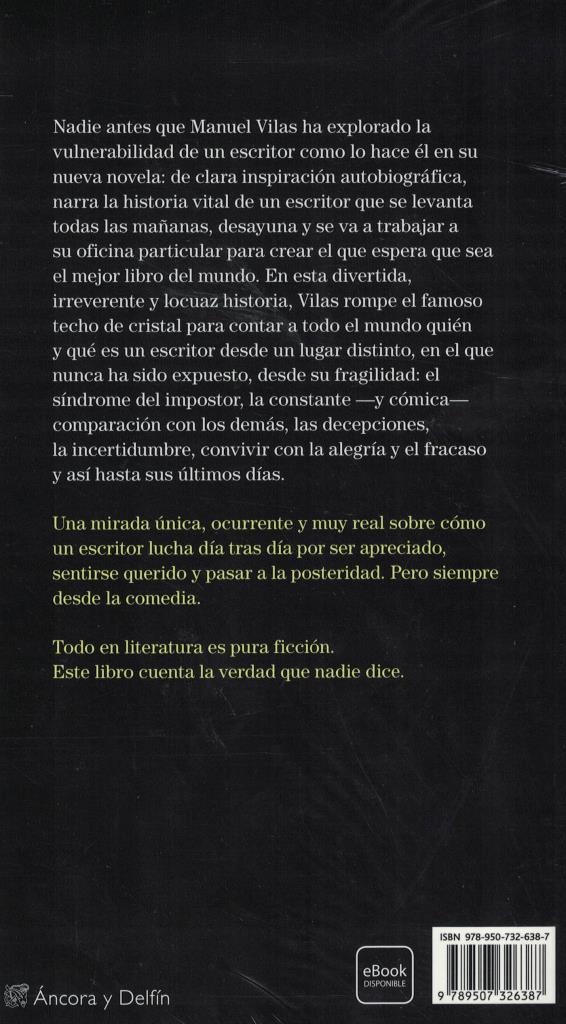 Nadie antes que Manuel Vilas ha explorado la vulnerabilidad de un escritor como lo hace él en su nueva novela: de clara inspiración autobiográfica, narra la historia vital de un escritor que se levanta todas las mañanas, desayuna y se va a trabajar a su oficina particular para crear el que espera que sea el mejor libro del mundo. En esta divertida, irreverente y locuaz historia, Vilas rompe el famoso techo de cristal para contar a todo el mundo quién y qué es un escritor desde un lugar distinto, en el que nunca ha sido expuesto, desde su fragilidad: el síndrome del impostor, la constante —y cómica— comparación con los demás, las decepciones, la incertidumbre, convivir con la alegría y el fracaso y así hasta sus últimos días.

Una mirada única, ocurrente y muy real sobre cómo un escritor lucha día tras día por ser apreciado, sentirse querido y pasar a la posteridad. Pero siempre desde la comedia.

Todo en literatura es pura ficción.
Este libro cuenta la verdad que nadie dice.

Áncora y Delfín

eBook
DISPONIBLE

ISBN 978-950-732-638-7

9 789507 326387